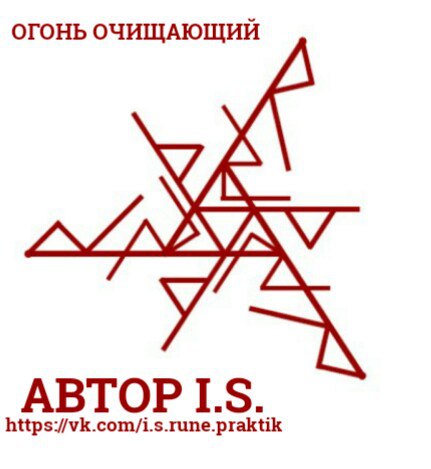 ОГОНЬ ОЧИЩАЮЩИЙ

АВТОР I.S.
https://vk.com/i.s.rune.praktik